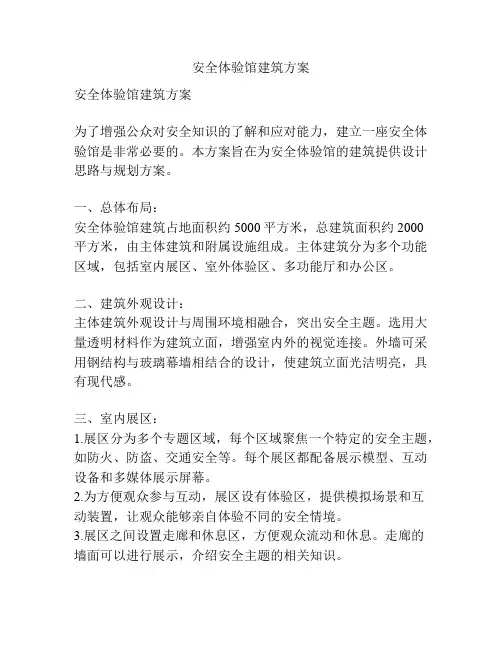 安全体验馆建筑方案

安全体验馆建筑方案

为了增强公众对安全知识的了解和应对能力，建立一座安全体验馆是非常必要的。本方案旨在为安全体验馆的建筑提供设计思路与规划方案。

一、总体布局：
安全体验馆建筑占地面积约 5000 平方米，总建筑面积约 2000 平方米，由主体建筑和附属设施组成。主体建筑分为多个功能区域，包括室内展区、室外体验区、多功能厅和办公区。

二、建筑外观设计：
主体建筑外观设计与周围环境相融合，突出安全主题。选用大量透明材料作为建筑立面，增强室内外的视觉连接。外墙可采用钢结构与玻璃幕墙相结合的设计，使建筑立面光洁明亮，具有现代感。

三、室内展区：
1.展区分为多个专题区域，每个区域聚焦一个特定的安全主题，如防火、防盗、交通安全等。每个展区都配备展示模型、互动设备和多媒体展示屏幕。
2.为方便观众参与互动，展区设有体验区，提供模拟场景和互动装置，让观众能够亲自体验不同的安全情境。
3.展区之间设置走廊和休息区，方便观众流动和休息。走廊的墙面可以进行展示，介绍安全主题的相关知识。